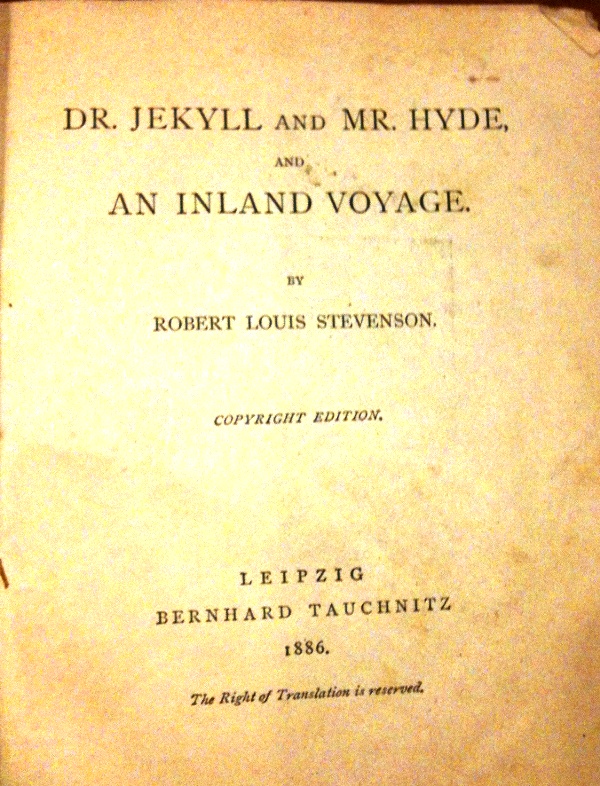 DR. JEKYLL AND MR. HYDE,

AND

AN INLAND VOYAGE.

BY

ROBERT LOUIS STEVENSON.

COPYRIGHT EDITION.

LEIPZIG
BERNHARD TAUCHNITZ
1886.

The Right of Translation is reserved.